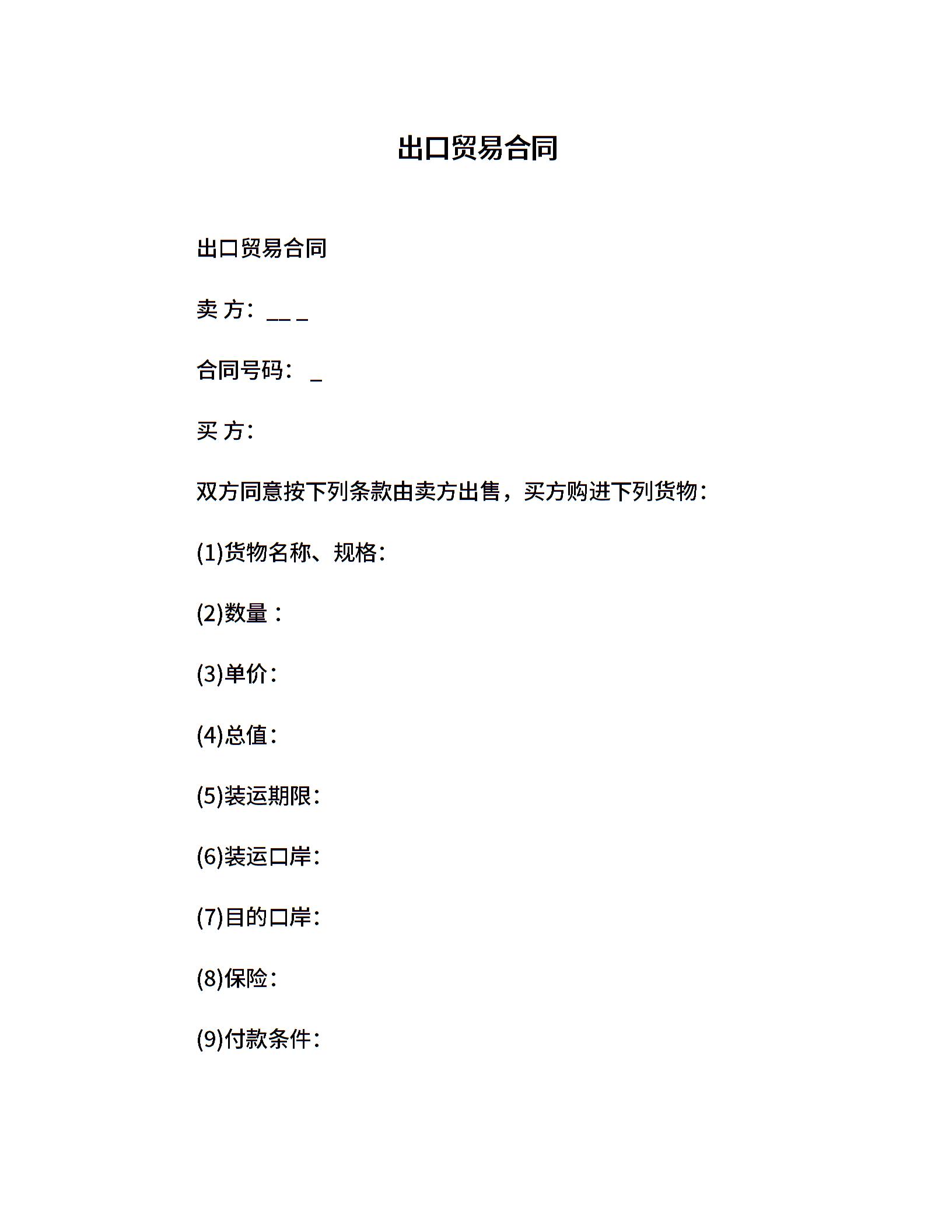 出口贸易合同

出口贸易合同

卖 方：__ _

合同号码： _

买 方：

双方同意按下列条款由卖方出售，买方购进下列货物：

(1)货物名称、规格：

(2)数量：

(3)单价：

(4)总值：

(5)装运期限：

(6)装运口岸：

(7)目的口岸：

(8)保险：

(9)付款条件：